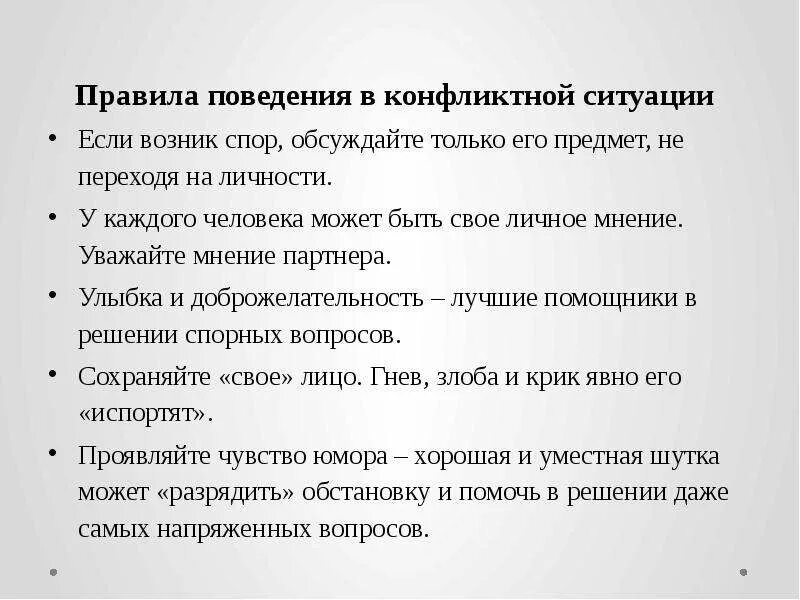 Правила поведения в конфликтной ситуации

• Если возник спор, обсуждайте только его предмет, не переходя на личности.

• У каждого человека может быть свое личное мнение. Уважайте мнение партнера.

• Улыбка и доброжелательность – лучшие помощники в решении спорных вопросов.

• Сохраняйте «свое» лицо. Гнев, злоба и крик явно его «испортят».

• Проявляйте чувство юмора – хорошая и уместная шутка может «разрядить» обстановку и помочь в решении даже самых напряженных вопросов.